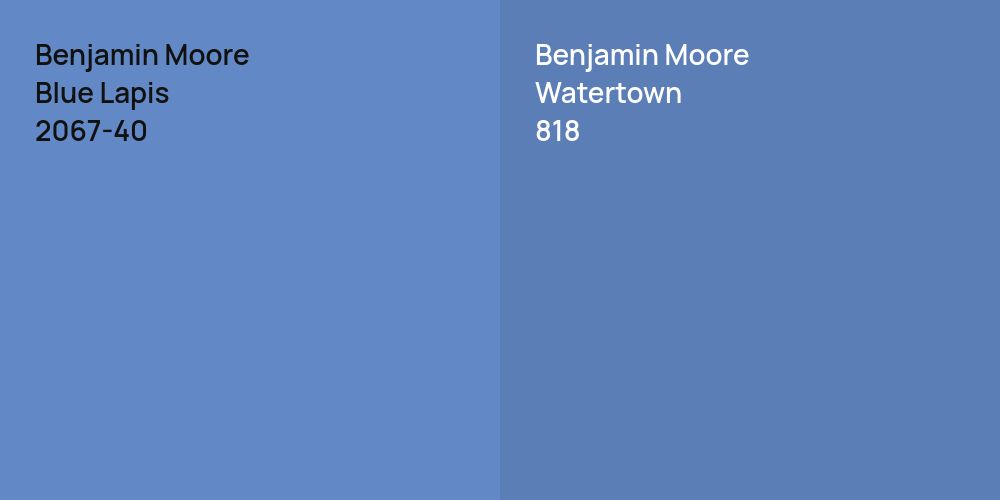 Benjamin Moore
Blue Lapis
2067-40

Benjamin Moore
Watertown
818